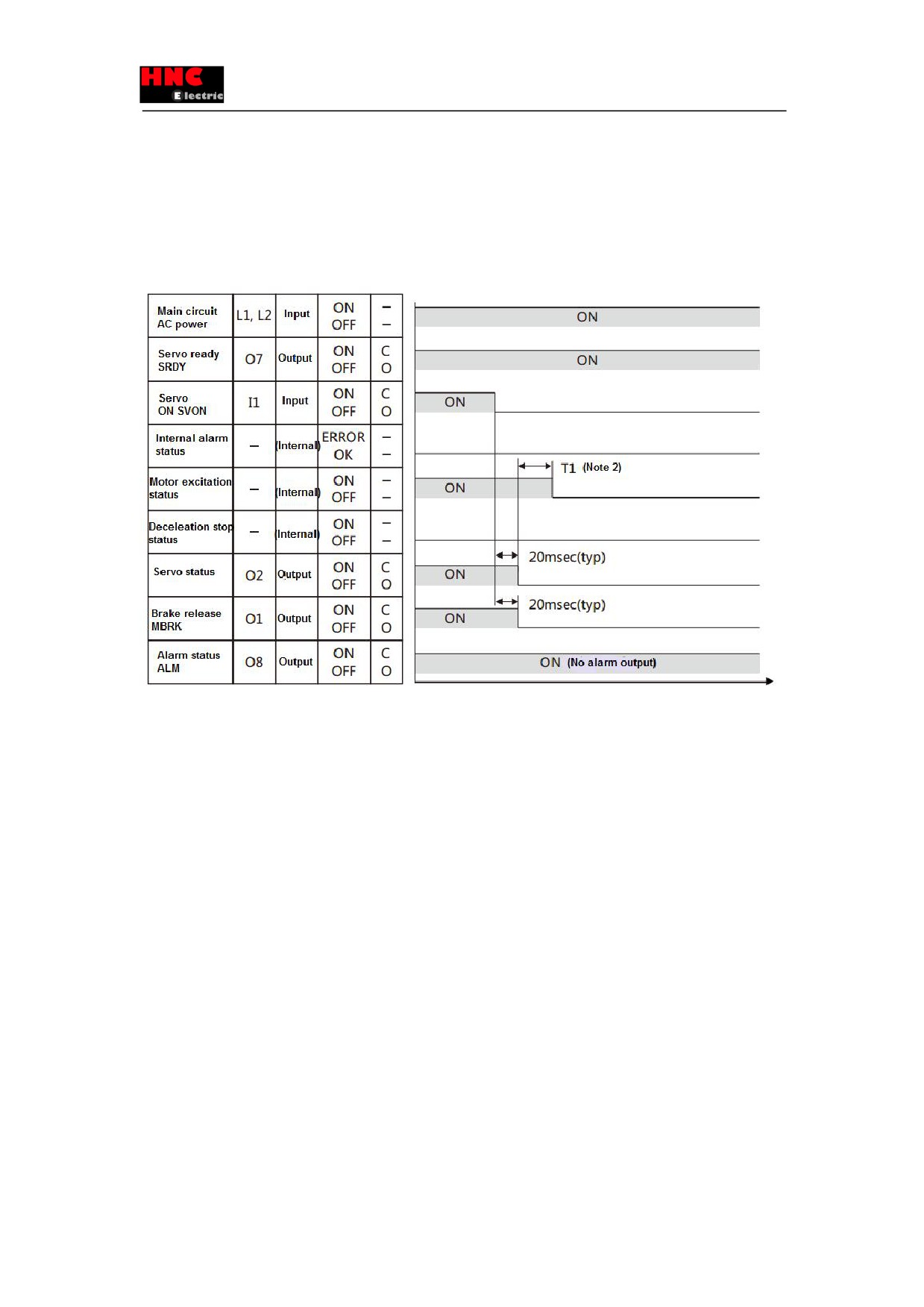 HNC Electric

| Main circuit AC power | L1, L2 | Input | ON OFF | – – |
|---|---|---|---|---|
| Servo ready SRDY | O7 | Output | ON OFF | C O |
| Servo ON SVON | I1 | Input | ON OFF | C O |
| Internal alarm status | – | (Internal) | ERROR OK | – – |
| Motor excitation status | – | (Internal) | ON OFF | – – |
| Deceleation stop status | – | (Internal) | ON OFF | – – |
| Servo status | O2 | Output | ON OFF | C O |
| Brake release MBRK | O1 | Output | ON OFF | C O |
| Alarm status ALM | O8 | Output | ON OFF | C O |

ON

ON

ON

T1 (Note 2)

ON

20msec(typ)

ON

20msec(typ)

ON

ON (No alarm output)